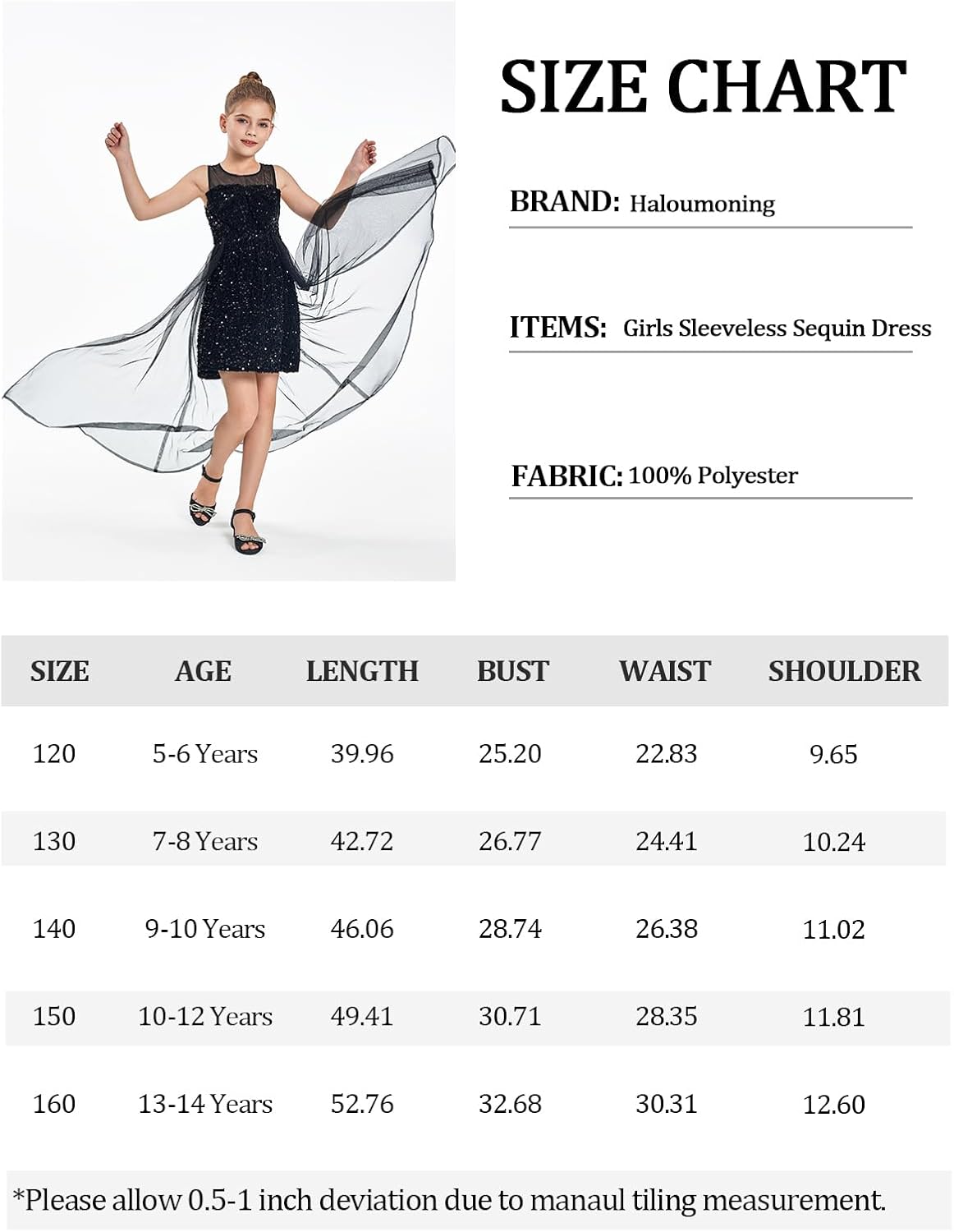 SIZE CHART

BRAND: Haloumoning

ITEMS: Girls Sleeveless Sequin Dress

FABRIC: 100% Polyester

| SIZE | AGE | LENGTH | BUST | WAIST | SHOULDER |
|---|---|---|---|---|---|
| 120 | 5-6 Years | 39.96 | 25.20 | 22.83 | 9.65 |
| 130 | 7-8 Years | 42.72 | 26.77 | 24.41 | 10.24 |
| 140 | 9-10 Years | 46.06 | 28.74 | 26.38 | 11.02 |
| 150 | 10-12 Years | 49.41 | 30.71 | 28.35 | 11.81 |
| 160 | 13-14 Years | 52.76 | 32.68 | 30.31 | 12.60 |

*Please allow 0.5-1 inch deviation due to manaul tiling measurement.